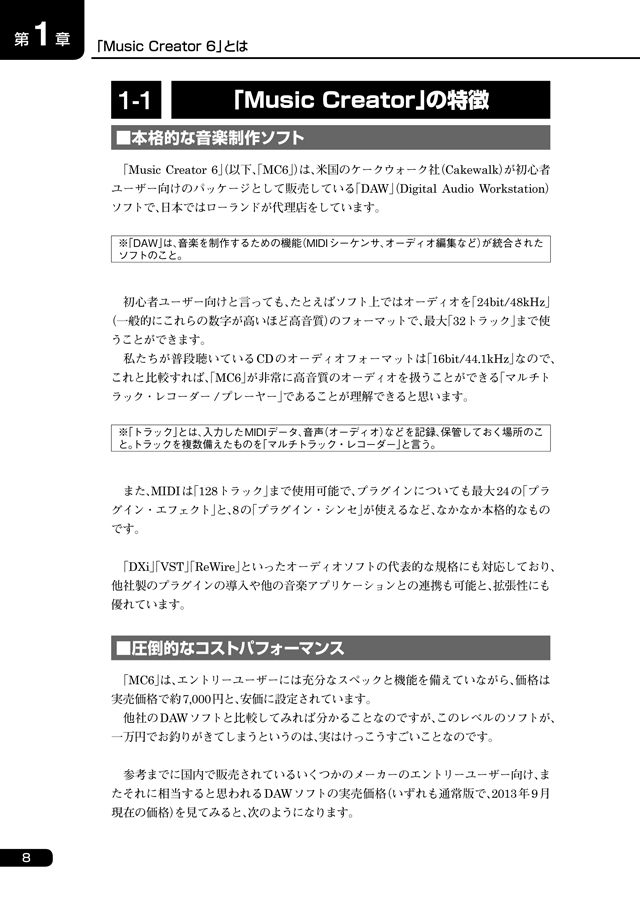 第1章 「Music Creator 6」とは

1-1 「Music Creator」の特徴

■本格的な音楽制作ソフト

「Music Creator 6」(以下、「MC6」)は、米国のケークウォーク社(Cakewalk)が初心者ユーザー向けのパッケージとして販売している「DAW」(Digital Audio Workstation)ソフトで、日本ではローランドが代理店をしています。

※「DAW」は、音楽を制作するための機能(MIDIシーケンサ、オーディオ編集など)が統合されたソフトのこと。

初心者ユーザー向けと言っても、たとえばソフト上ではオーディオを「24bit/48kHz」(一般的にこれらの数字が高いほど高音質)のフォーマットで、最大「32トラック」まで使うことができます。

私たちが普段聴いているCDのオーディオフォーマットは「16bit/44.1kHz」なので、これと比較すれば、「MC6」が非常に高音質のオーディオを扱うことができる「マルチトラック・レコーダー/プレーヤー」であることが理解できると思います。

※「トラック」とは、入力したMIDIデータ、音声(オーディオ)などを記録、保管しておく場所のこと。トラックを複数備えたものを「マルチトラック・レコーダー」と言う。

また、MIDIは「128トラック」まで使用可能で、プラグインについても最大24の「プラグイン・エフェクト」と、8の「プラグイン・シンセ」が使えるなど、なかなか本格的なものです。

「DXi」「VST」「ReWire」といったオーディオソフトの代表的な規格にも対応しており、他社製のプラグインの導入や他の音楽アプリケーションとの連携も可能と、拡張性にも優れています。

■圧倒的なコストパフォーマンス

「MC6」は、エントリーユーザーには充分なスペックと機能を備えていながら、価格は実売価格で約7,000円と、安価に設定されています。

他社のDAWソフトと比較してみれば分かることなのですが、このレベルのソフトが、一万円でお釣りがきてしまうというのは、実はけっこうすごいことなのです。

参考までに国内で販売されているいくつかのメーカーのエントリーユーザー向け、またそれに相当すると思われるDAWソフトの実売価格(いずれも通常版で、2013年9月現在の価格)を見てみると、次のようになります。

8